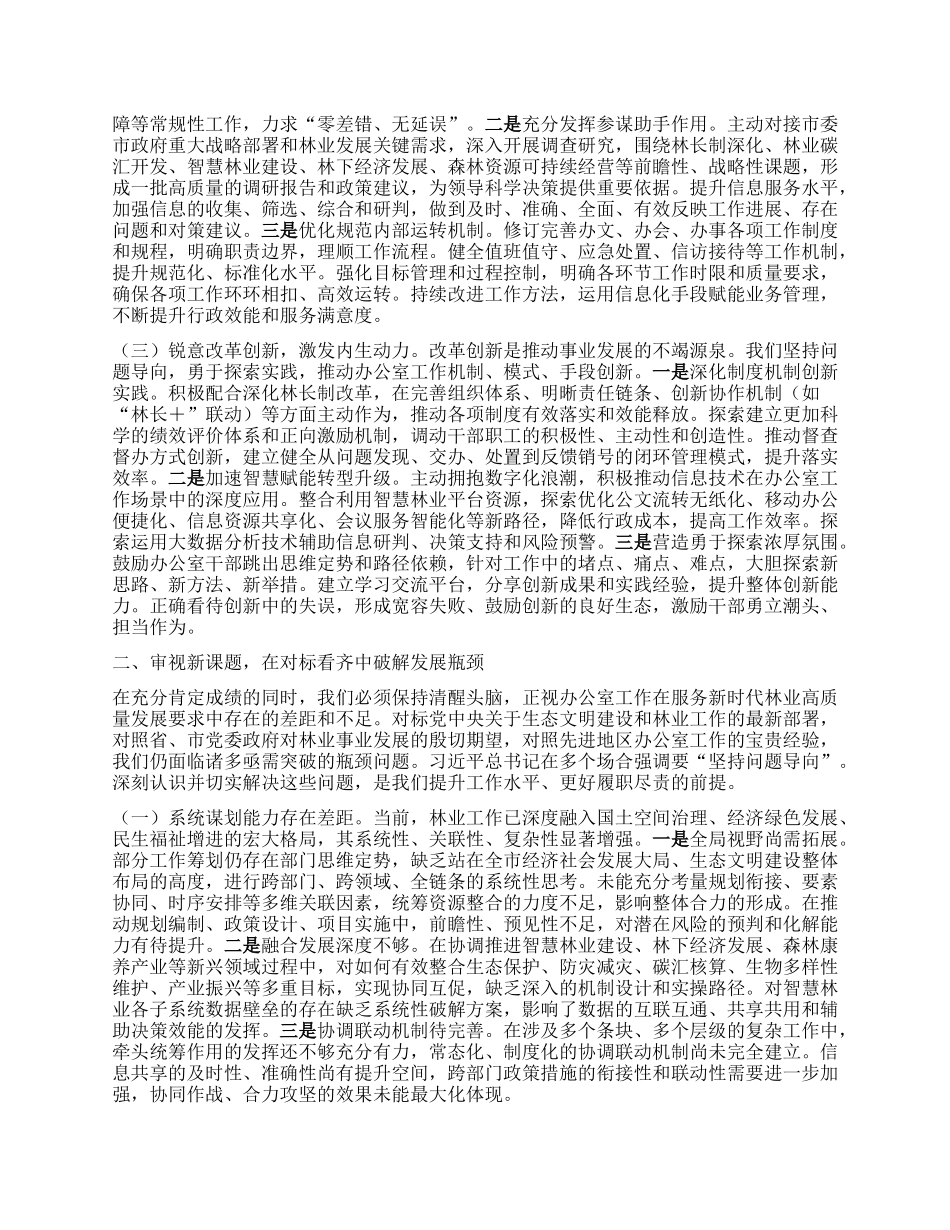 障等常规性工作，力求“零差错、无延误”。二是充分发挥参谋助手作用。主动对接市委市政府重大战略部署和林业发展关键需求，深入开展调查研究，围绕林长制深化、林业碳汇开发、智慧林业建设、林下经济发展、森林资源可持续经营等前瞻性、战略性课题，形成一批高质量的调研报告和政策建议，为领导科学决策提供重要依据。提升信息服务水平，加强信息的收集、筛选、综合和研判，做到及时、准确、全面、有效反映工作进展、存在问题和对策建议。三是优化规范内部运转机制。修订完善办文、办会、办事各项工作制度和规程，明确职责边界，理顺工作流程。健全值班值守、应急处置、信访接待等工作机制，提升规范化、标准化水平。强化目标管理和过程控制，明确各环节工作时限和质量要求，确保各项工作环环相扣、高效运转。持续改进工作方法，运用信息化手段赋能业务管理，不断提升行政效能和服务满意度。

（三）锐意改革创新，激发内生动力。改革创新是推动事业发展的不竭源泉。我们坚持问题导向，勇于探索实践，推动办公室工作机制、模式、手段创新。一是深化制度机制创新实践。积极配合深化林长制改革，在完善组织体系、明晰责任链条、创新协作机制（如“林长＋”联动）等方面主动作为，推动各项制度有效落实和效能释放。探索建立更加科学的绩效评价体系和正向激励机制，调动干部职工的积极性、主动性和创造性。推动督查督办方式创新，建立健全从问题发现、交办、处置到反馈销号的闭环管理模式，提升落实效率。二是加速智慧赋能转型升级。主动拥抱数字化浪潮，积极推动信息技术在办公室工作场景中的深度应用。整合利用智慧林业平台资源，探索优化公文流转无纸化、移动办公便捷化、信息资源共享化、会议服务智能化等新路径，降低行政成本，提高工作效率。探索运用大数据分析技术辅助信息研判、决策支持和风险预警。三是营造勇于探索浓厚氛围。鼓励办公室干部跳出思维定势和路径依赖，针对工作中的堵点、痛点、难点，大胆探索新思路、新方法、新举措。建立学习交流平台，分享创新成果和实践经验，提升整体创新能力。正确看待创新中的失误，形成宽容失败、鼓励创新的良好生态，激励干部勇立潮头、担当作为。

二、审视新课题，在对标看齐中破解发展瓶颈

在充分肯定成绩的同时，我们必须保持清醒头脑，正视办公室工作在服务新时代林业高质量发展要求中存在的差距和不足。对标党中央关于生态文明建设和林业工作的最新部署，对照省、市党委政府对林业事业发展的殷切期望，对照先进地区办公室工作的宝贵经验，我们仍面临诸多亟需突破的瓶颈问题。习近平总书记在多个场合强调要“坚持问题导向”。深刻认识并切实解决这些问题，是我们提升工作水平、更好履职尽责的前提。

（一）系统谋划能力存在差距。当前，林业工作已深度融入国土空间治理、经济绿色发展、民生福祉增进的宏大格局，其系统性、关联性、复杂性显著增强。一是全局视野尚需拓展。部分工作筹划仍存在部门思维定势，缺乏站在全市经济社会发展大局、生态文明建设整体布局的高度，进行跨部门、跨领域、全链条的系统性思考。未能充分考量规划衔接、要素协同、时序安排等多维关联因素，统筹资源整合的力度不足，影响整体合力的形成。在推动规划编制、政策设计、项目实施中，前瞻性、预见性不足，对潜在风险的预判和化解能力有待提升。二是融合发展深度不够。在协调推进智慧林业建设、林下经济发展、森林康养产业等新兴领域过程中，对如何有效整合生态保护、防灾减灾、碳汇核算、生物多样性维护、产业振兴等多重目标，实现协同互促，缺乏深入的机制设计和实操路径。对智慧林业各子系统数据壁垒的存在缺乏系统性破解方案，影响了数据的互联互通、共享共用和辅助决策效能的发挥。三是协调联动机制待完善。在涉及多个条块、多个层级的复杂工作中，牵头统筹作用的发挥还不够充分有力，常态化、制度化的协调联动机制尚未完全建立。信息共享的及时性、准确性尚有提升空间，跨部门政策措施的衔接性和联动性需要进一步加强，协同作战、合力攻坚的效果未能最大化体现。